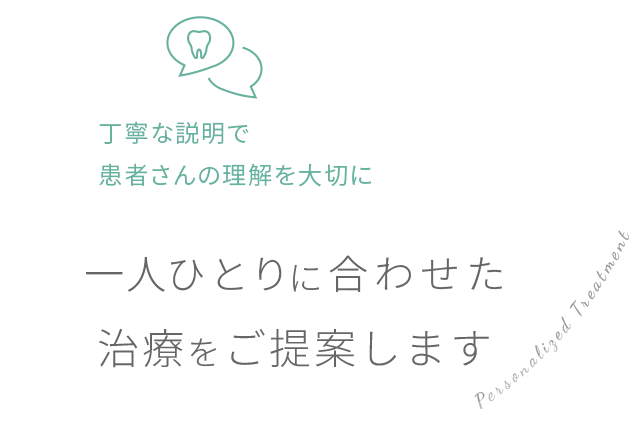 丁寧な説明で
患者さんの理解を大切に

一人ひとりに合わせた
治療をご提案します

Personalized Treatment